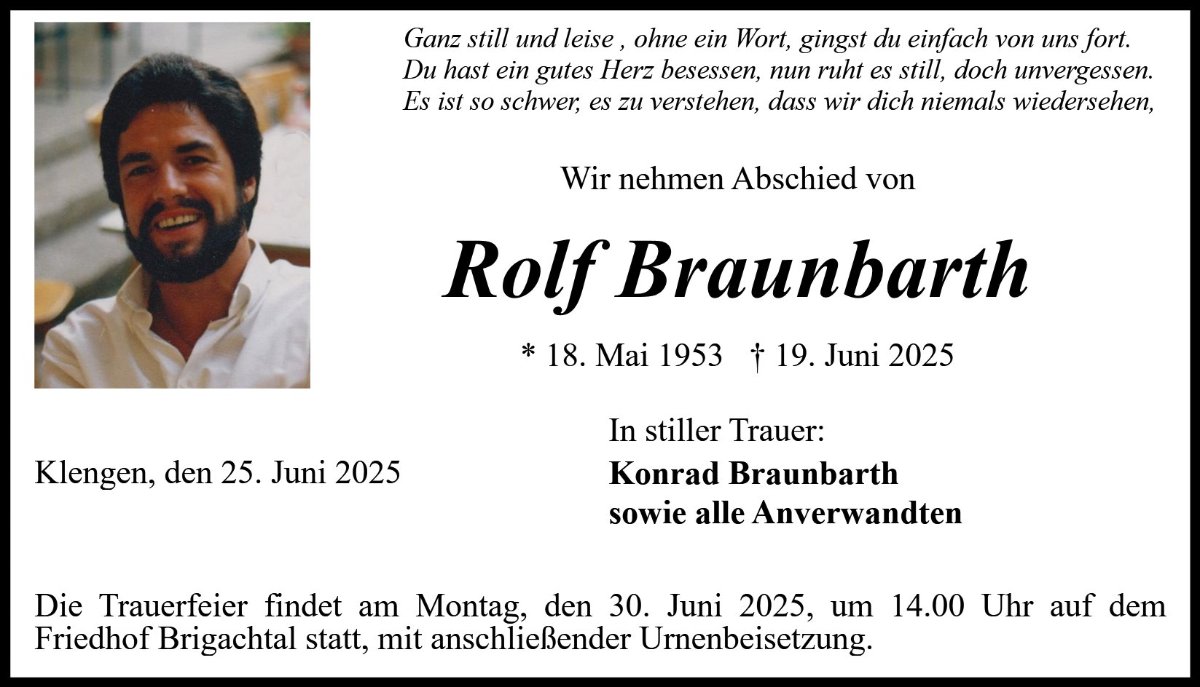 Ganz still und leise , ohne ein Wort, gingst du einfach von uns fort.
Du hast ein gutes Herz besessen, nun ruht es still, doch unvergessen.
Es ist so schwer, es zu verstehen, dass wir dich niemals wiedersehen,

Wir nehmen Abschied von

Rolf Braunbarth

* 18. Mai 1953 † 19. Juni 2025

Klengen, den 25. Juni 2025

In stiller Trauer:
Konrad Braunbarth
sowie alle Anverwandten

Die Trauerfeier findet am Montag, den 30. Juni 2025, um 14.00 Uhr auf dem Friedhof Brigachtal statt, mit anschließender Urnenbeisetzung.